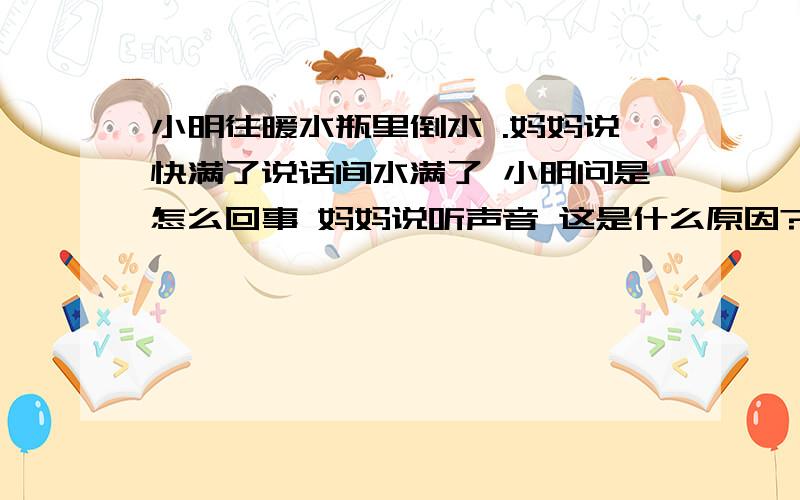 小明往暖水瓶里倒水 .妈妈说快满了说话间水满了 小明问是怎么回事 妈妈说听声音 这是什么原因?